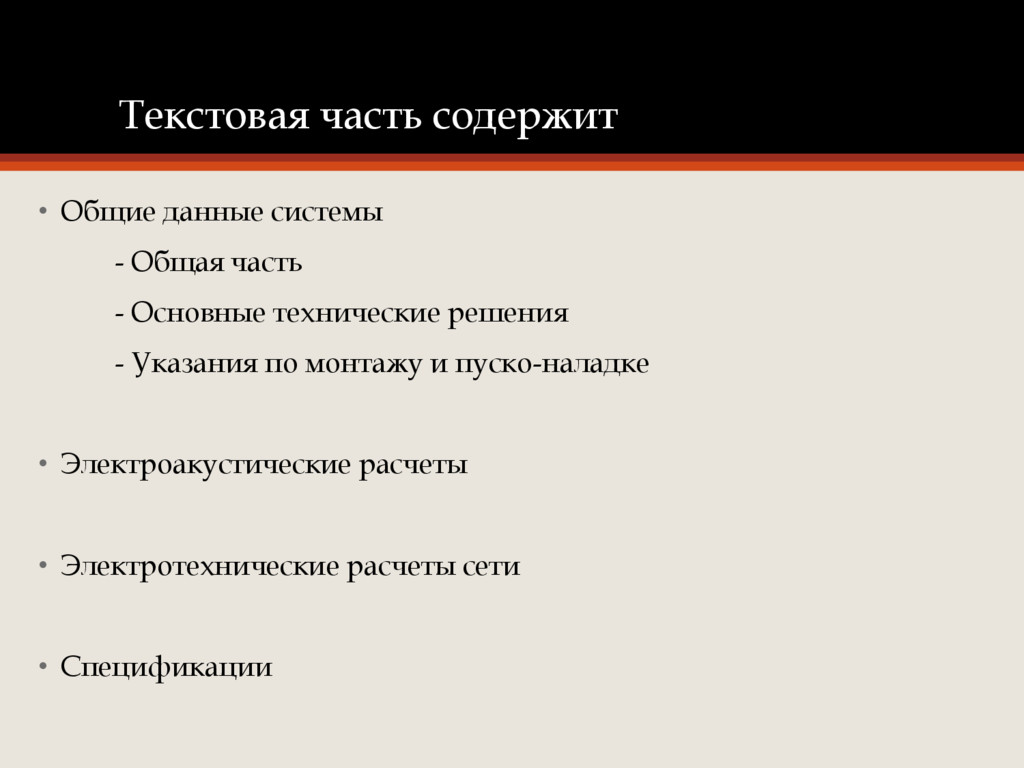 Текстовая часть содержит

• Общие данные системы

- Общая часть

- Основные технические решения

- Указания по монтажу и пуско-наладке

• Электроакустические расчеты

• Электротехнические расчеты сети

• Спецификации